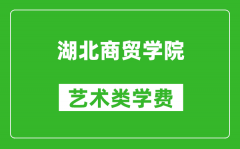 湖北商贸学院

艺术类学费